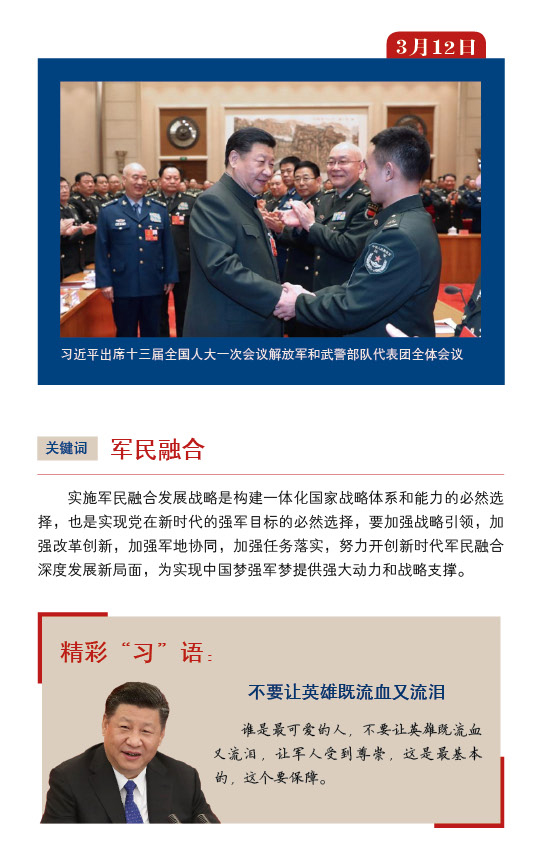 3月12日

习近平出席十三届全国人大一次会议解放军和武警部队代表团全体会议

关键词 军民融合

实施军民融合发展战略是构建一体化国家战略体系和能力的必然选择，也是实现党在新时代的强军目标的必然选择，要加强战略引领，加强改革创新，加强军地协同，加强任务落实，努力开创新时代军民融合深度发展新局面，为实现中国梦强军梦提供强大动力和战略支撑。

精彩“习”语：

不要让英雄既流血又流泪

谁是最可爱的人，不要让英雄既流血又流泪，让军人受到尊崇，这是最基本的，这个要保障。